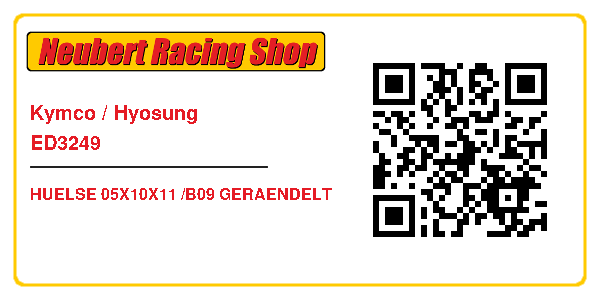 Neubert Racing Shop

Kymco / Hyosung
ED3249

HUELSE 05X10X11 /B09 GERAENDELT